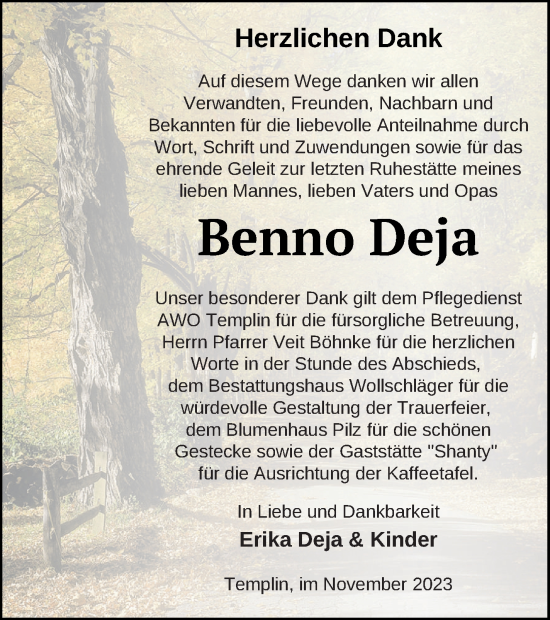 Herzlichen Dank

Auf diesem Wege danken wir allen Verwandten, Freunden, Nachbarn und Bekannten für die liebevolle Anteilnahme durch Wort, Schrift und Zuwendungen sowie für das ehrende Geleit zur letzten Ruhestätte meines lieben Mannes, lieben Vaters und Opas

Benno Deja

Unser besonderer Dank gilt dem Pflegedienst AWO Templin für die fürsorgliche Betreuung, Herrn Pfarrer Veit Böhnke für die herzlichen Worte in der Stunde des Abschieds, dem Bestattungshaus Wollschläger für die würdevolle Gestaltung der Trauerfeier, dem Blumenhaus Pilz für die schönen Gestecke sowie der Gaststätte "Shanty" für die Ausrichtung der Kaffeetafel.

In Liebe und Dankbarkeit
Erika Deja & Kinder

Templin, im November 2023